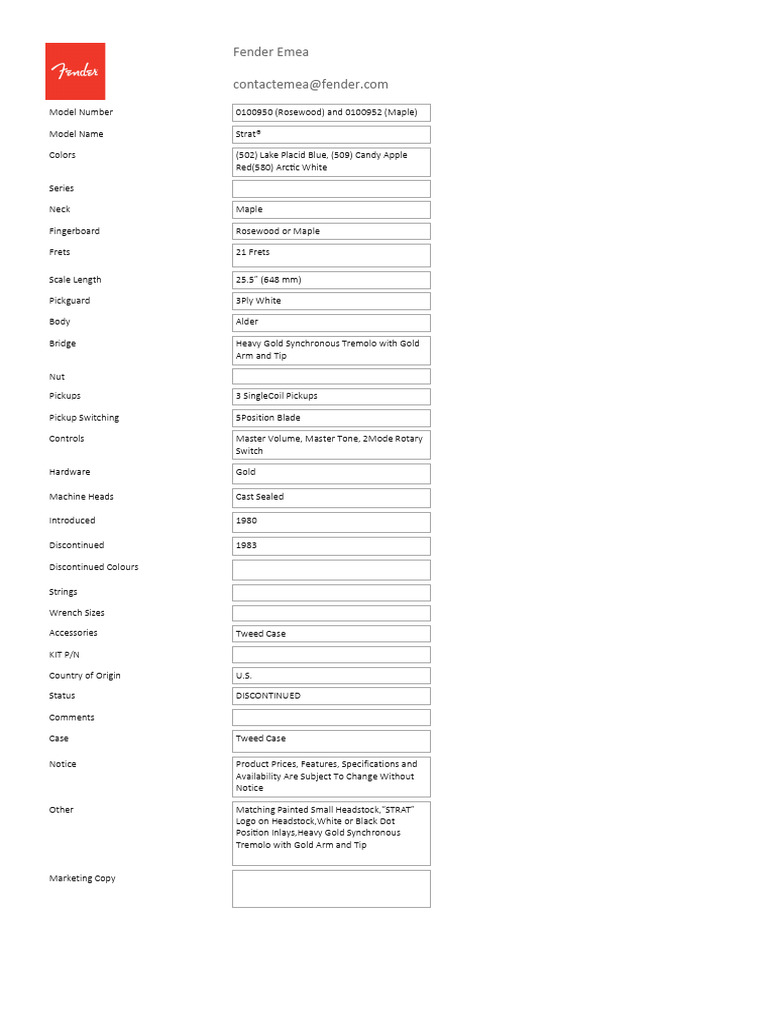 Fender

Fender Emea

contactemea@fender.com

| | |
|---|---|
| Model Number | 0100950 (Rosewood) and 0100952 (Maple) |
| Model Name | Strat® |
| Colors | (502) Lake Placid Blue, (509) Candy Apple Red(580) Arctic White |
| Series | |
| Neck | Maple |
| Fingerboard | Rosewood or Maple |
| Frets | 21 Frets |
| Scale Length | 25.5" (648 mm) |
| Pickguard | 3Ply White |
| Body | Alder |
| Bridge | Heavy Gold Synchronous Tremolo with Gold Arm and Tip |
| Nut | |
| Pickups | 3 SingleCoil Pickups |
| Pickup Switching | 5Position Blade |
| Controls | Master Volume, Master Tone, 2Mode Rotary Switch |
| Hardware | Gold |
| Machine Heads | Cast Sealed |
| Introduced | 1980 |
| Discontinued | 1983 |
| Discontinued Colours | |
| Strings | |
| Wrench Sizes | |
| Accessories | Tweed Case |
| KIT P/N | |
| Country of Origin | U.S. |
| Status | DISCONTINUED |
| Comments | |
| Case | Tweed Case |
| Notice | Product Prices, Features, Specifications and Availability Are Subject To Change Without Notice |
| Other | Matching Painted Small Headstock,"STRAT" Logo on Headstock,White or Black Dot Position Inlays,Heavy Gold Synchronous Tremolo with Gold Arm and Tip |
| Marketing Copy | |